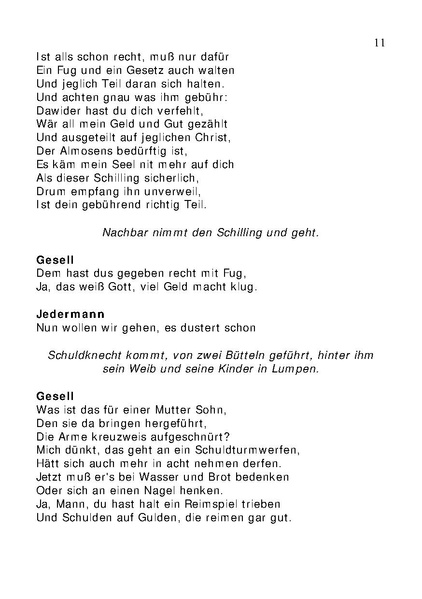 11

Ist alls schon recht, muß nur dafür
Ein Fug und ein Gesetz auch walten
Und jeglich Teil daran sich halten.
Und achten gnau was ihm gebühr:
Dawider hast du dich verfehlt,
Wär all mein Geld und Gut gezählt
Und ausgeteilt auf jeglichen Christ,
Der Almosens bedürftig ist,
Es käm mein Seel nit mehr auf dich
Als dieser Schilling sicherlich,
Drum empfang ihn unverweil,
Ist dein gebührend richtig Teil.

Nachbar nimmt den Schilling und geht.

Gesell
Dem hast dus gegeben recht mit Fug,
Ja, das weiß Gott, viel Geld macht klug.

Jedermann
Nun wollen wir gehen, es dustert schon

Schuldknecht kommt, von zwei Bütteln geführt, hinter ihm sein Weib und seine Kinder in Lumpen.

Gesell
Was ist das für einer Mutter Sohn,
Den sie da bringen hergeführt,
Die Arme kreuzweis aufgeschnürt?
Mich dünkt, das geht an ein Schuldturmwerfen,
Hätt sich auch mehr in acht nehmen derfen.
Jetzt muß er's bei Wasser und Brot bedenken
Oder sich an einen Nagel henken.
Ja, Mann, du hast halt ein Reimspiel trieben
Und Schulden auf Gulden, die reimen gar gut.